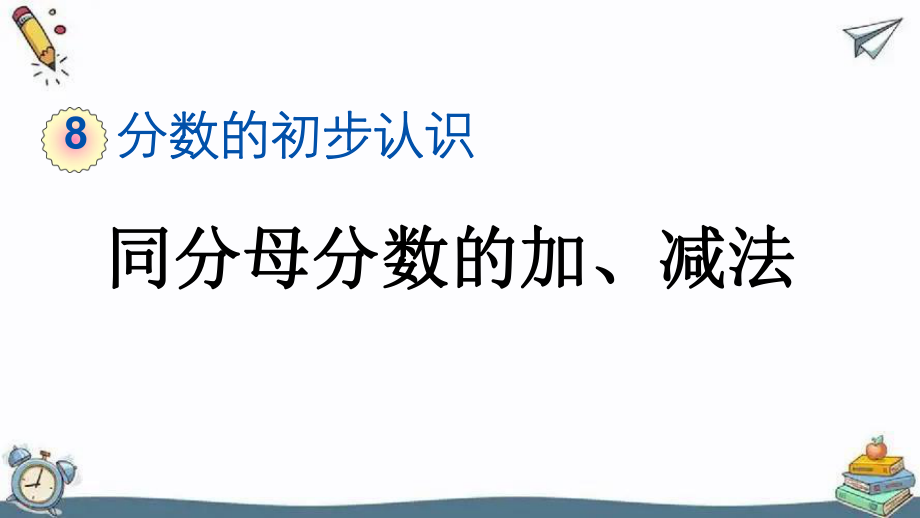 8 分数的初步认识

同分母分数的加、减法